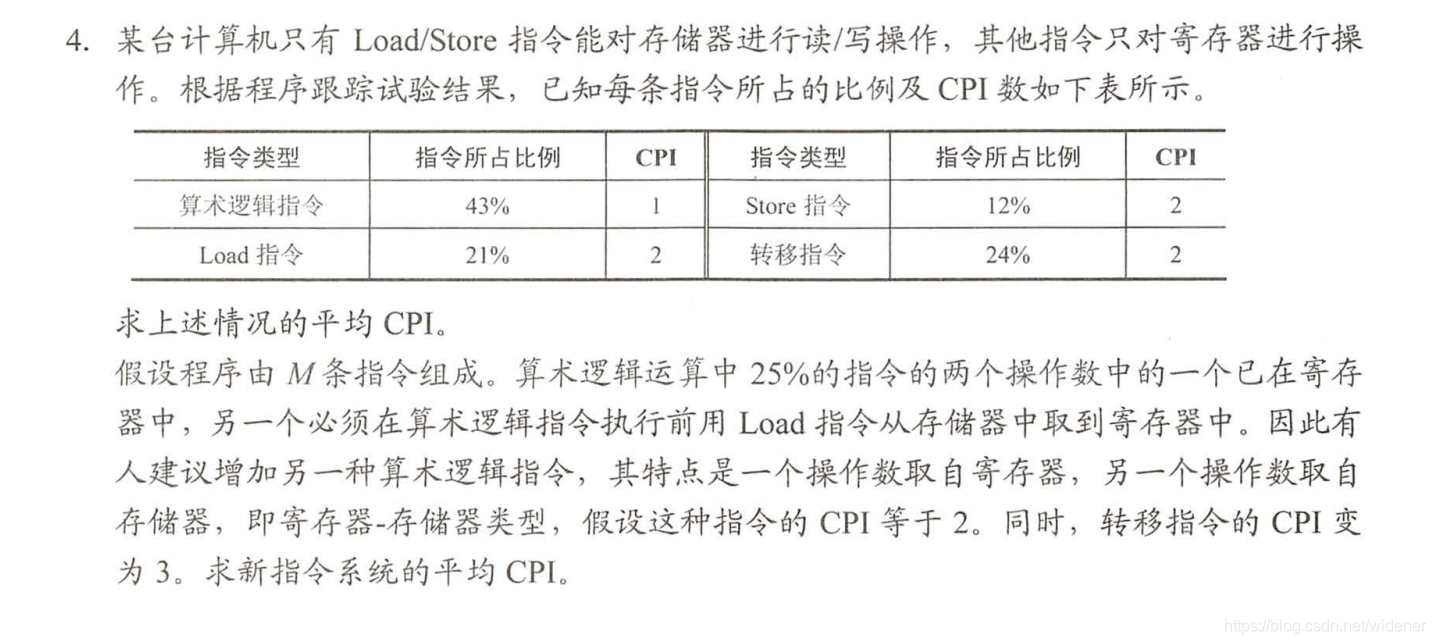 4. 某台计算机只有Load/Store指令能对存储器进行读/写操作，其他指令只对寄存器进行操作。根据程序跟踪试验结果，已知每条指令所占的比例及CPI数如下表所示。

| 指令类型 | 指令所占比例 | CPI | 指令类型 | 指令所占比例 | CPI |
|---|---|---|---|---|---|
| 算术逻辑指令 | 43% | 1 | Store指令 | 12% | 2 |
| Load指令 | 21% | 2 | 转移指令 | 24% | 2 |

求上述情况的平均CPI。

假设程序由M条指令组成。算术逻辑运算中25%的指令的两个操作数中的一个已在寄存器中，另一个必须在算术逻辑指令执行前用Load指令从存储器中取到寄存器中。因此有人建议增加另一种算术逻辑指令，其特点是一个操作数取自寄存器，另一个操作数取自存储器，即寄存器-存储器类型，假设这种指令的CPI等于2。同时，转移指令的CPI变为3。求新指令系统的平均CPI。

https://blog.csdn.net/widener